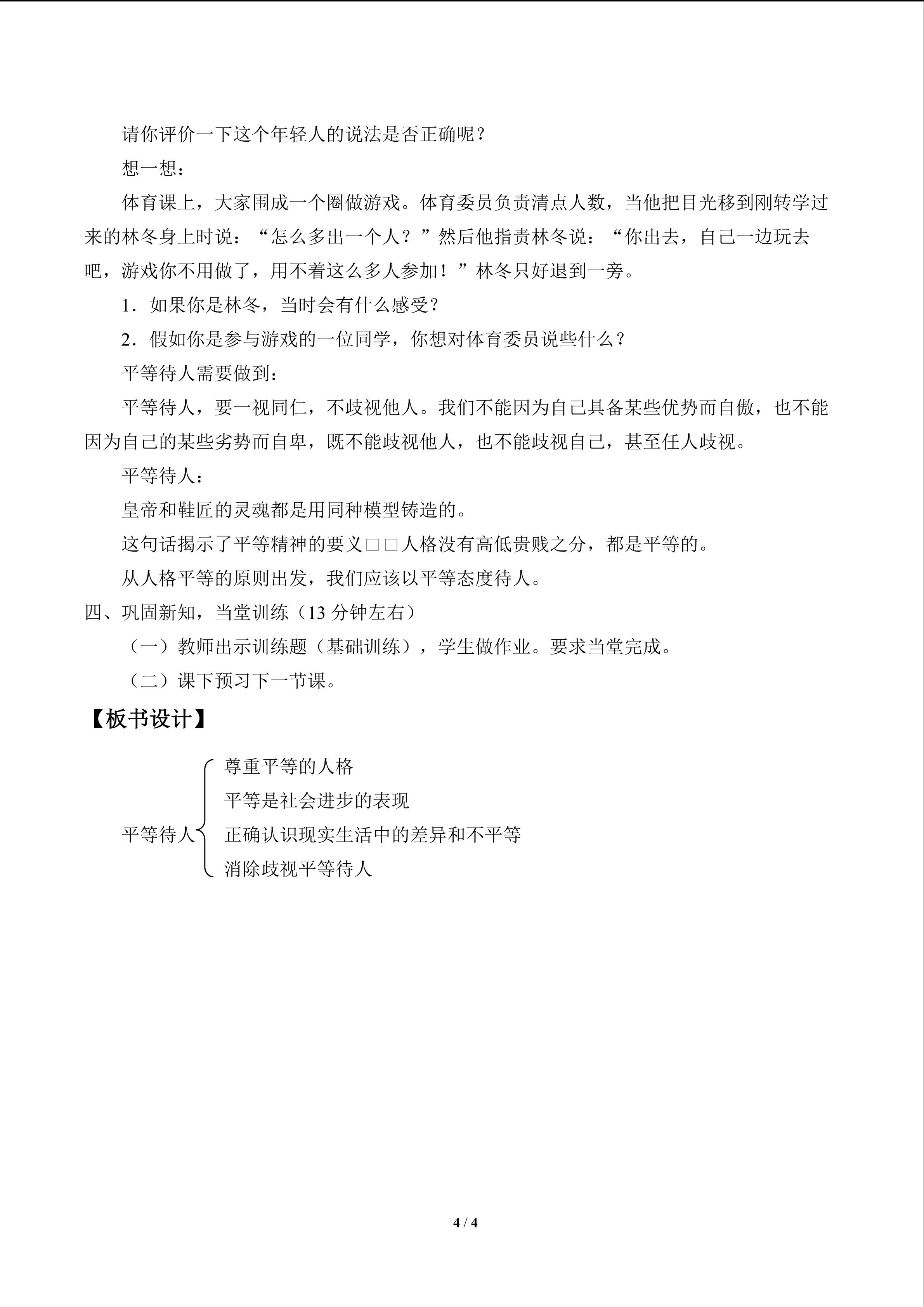 请你评价一下这个年轻人的说法是否正确呢？

想一想：

体育课上，大家围成一个圈做游戏。体育委员负责清点人数，当他把目光移到刚转学过来的林冬身上时说：“怎么多出一个人？”然后他指责林冬说：“你出去，自己一边玩去吧，游戏你不用做了，用不着这么多人参加！”林冬只好退到一旁。

1．如果你是林冬，当时会有什么感受？

2．假如你是参与游戏的一位同学，你想对体育委员说些什么？

平等待人需要做到：

平等待人，要一视同仁，不歧视他人。我们不能因为自己具备某些优势而自傲，也不能因为自己的某些劣势而自卑，既不能歧视他人，也不能歧视自己，甚至任人歧视。

平等待人：

皇帝和鞋匠的灵魂都是用同种模型铸造的。

这句话揭示了平等精神的要义□□人格没有高低贵贱之分，都是平等的。

从人格平等的原则出发，我们应该以平等态度待人。

四、巩固新知，当堂训练（13分钟左右）

（一）教师出示训练题（基础训练），学生做作业。要求当堂完成。

（二）课下预习下一节课。

【板书设计】

平等待人
尊重平等的人格
平等是社会进步的表现
正确认识现实生活中的差异和不平等
消除歧视平等待人

4 / 4